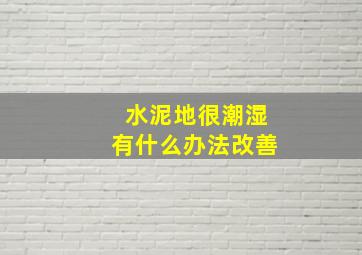 水泥地很潮湿
有什么办法改善